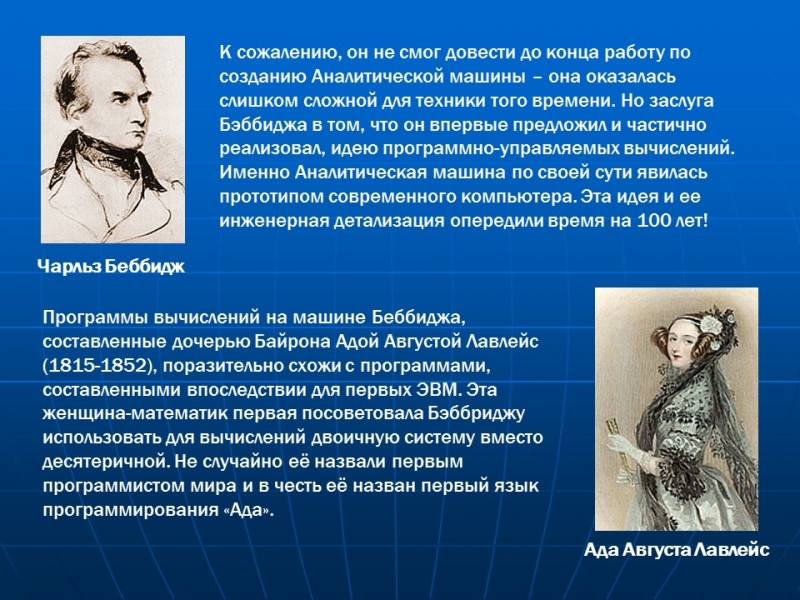 К сожалению, он не смог довести до конца работу по созданию Аналитической машины – она оказалась слишком сложной для техники того времени. Но заслуга Бэббиджа в том, что он впервые предложил и частично реализовал, идею программно-управляемых вычислений. Именно Аналитическая машина по своей сути явилась прототипом современного компьютера. Эта идея и ее инженерная детализация опередили время на 100 лет!

Чарльз Беббидж

Программы вычислений на машине Беббиджа, составленные дочерью Байрона Адой Августой Лавлейс (1815-1852), поразительно схожи с программами, составленными впоследствии для первых ЭВМ. Эта женщина-математик первая посоветовала Бэббриджу использовать для вычислений двоичную систему вместо десятеричной. Не случайно её назвали первым программистом мира и в честь её назван первый язык программирования «Ада».

Ада Августа Лавлейс